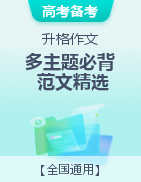 高考备考

升格作文

多主题必背
范文精选

【全国通用】